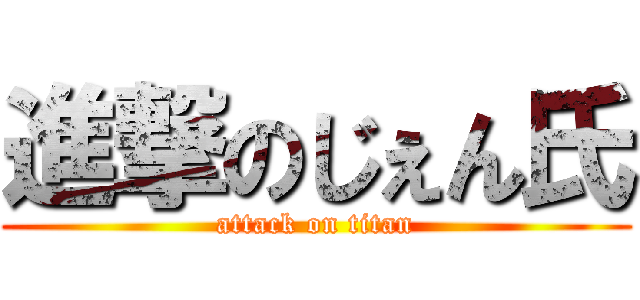 進撃のじぇん氏
attack on titan